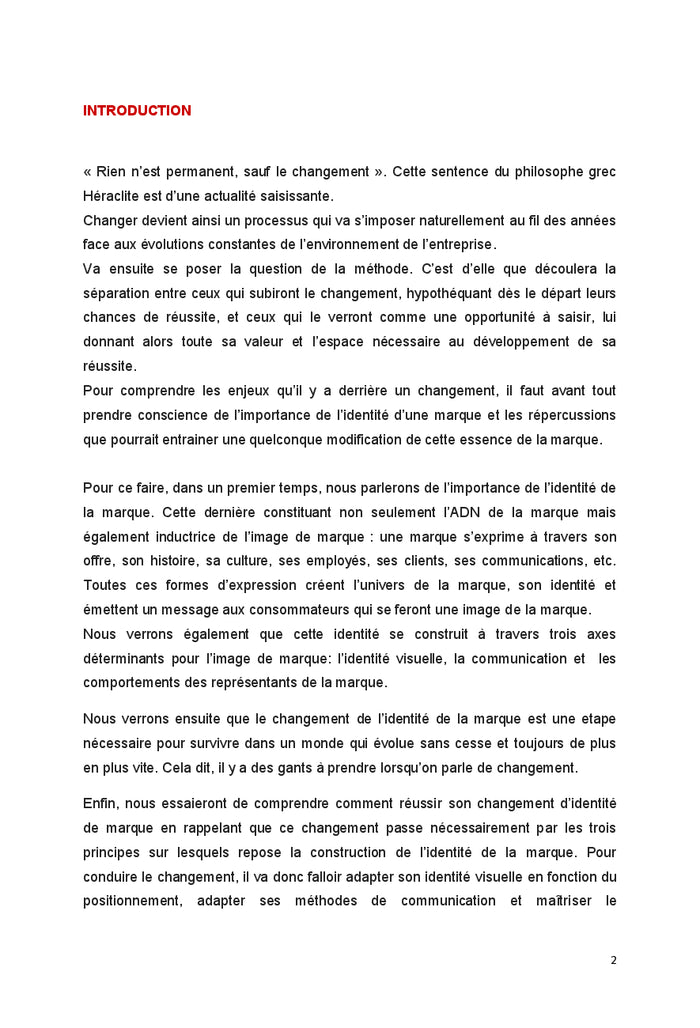 INTRODUCTION

« Rien n'est permanent, sauf le changement ». Cette sentence du philosophe grec Héraclite est d'une actualité saisissante.
Changer devient ainsi un processus qui va s'imposer naturellement au fil des années face aux évolutions constantes de l'environnement de l'entreprise.
Va ensuite se poser la question de la méthode. C'est d'elle que découlera la séparation entre ceux qui subiront le changement, hypothéquant dès le départ leurs chances de réussite, et ceux qui le verront comme une opportunité à saisir, lui donnant alors toute sa valeur et l'espace nécessaire au développement de sa réussite.
Pour comprendre les enjeux qu'il y a derrière un changement, il faut avant tout prendre conscience de l'importance de l'identité d'une marque et les répercussions que pourrait entrainer une quelconque modification de cette essence de la marque.

Pour ce faire, dans un premier temps, nous parlerons de l'importance de l'identité de la marque. Cette dernière constituant non seulement l'ADN de la marque mais également inductrice de l'image de marque : une marque s'exprime à travers son offre, son histoire, sa culture, ses employés, ses clients, ses communications, etc. Toutes ces formes d'expression créent l'univers de la marque, son identité et émettent un message aux consommateurs qui se feront une image de la marque.
Nous verrons également que cette identité se construit à travers trois axes déterminants pour l'image de marque: l'identité visuelle, la communication et les comportements des représentants de la marque.

Nous verrons ensuite que le changement de l'identité de la marque est une etape nécessaire pour survivre dans un monde qui évolue sans cesse et toujours de plus en plus vite. Cela dit, il y a des gants à prendre lorsqu'on parle de changement.

Enfin, nous essaieront de comprendre comment réussir son changement d'identité de marque en rappelant que ce changement passe nécessairement par les trois principes sur lesquels repose la construction de l'identité de la marque. Pour conduire le changement, il va donc falloir adapter son identité visuelle en fonction du positionnement, adapter ses méthodes de communication et maîtriser le

2